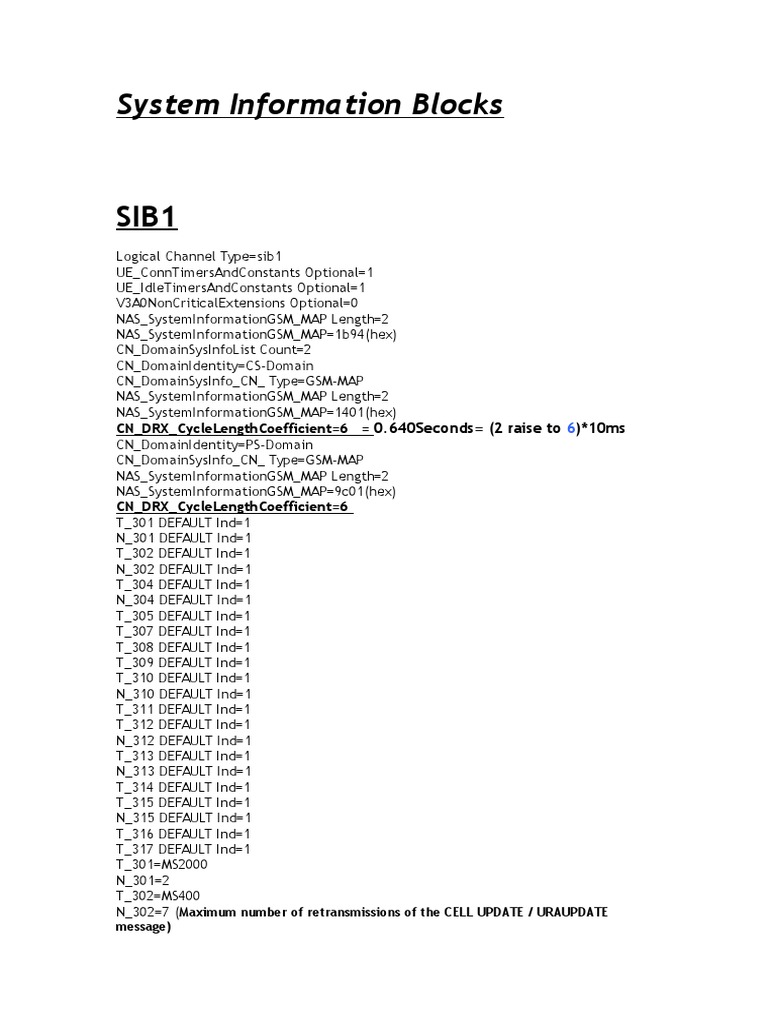 System Information Blocks

SIB1

Logical Channel Type=sib1
UE_ConnTimersAndConstants Optional=1
UE_IdleTimersAndConstants Optional=1
V3A0NonCriticalExtensions Optional=0
NAS_SystemInformationGSM_MAP Length=2
NAS_SystemInformationGSM_MAP=1b94(hex)
CN_DomainSysInfoList Count=2
CN_DomainIdentity=CS-Domain
CN_DomainSysInfo_CN_ Type=GSM-MAP
NAS_SystemInformationGSM_MAP Length=2
NAS_SystemInformationGSM_MAP=1401(hex)
CN_DRX_CycleLengthCoefficient=6 = 0.640Seconds= (2 raise to 6)*10ms
CN_DomainIdentity=PS-Domain
CN_DomainSysInfo_CN_ Type=GSM-MAP
NAS_SystemInformationGSM_MAP Length=2
NAS_SystemInformationGSM_MAP=9c01(hex)
CN_DRX_CycleLengthCoefficient=6
T_301 DEFAULT Ind=1
N_301 DEFAULT Ind=1
T_302 DEFAULT Ind=1
N_302 DEFAULT Ind=1
T_304 DEFAULT Ind=1
N_304 DEFAULT Ind=1
T_305 DEFAULT Ind=1
T_307 DEFAULT Ind=1
T_308 DEFAULT Ind=1
T_309 DEFAULT Ind=1
T_310 DEFAULT Ind=1
N_310 DEFAULT Ind=1
T_311 DEFAULT Ind=1
T_312 DEFAULT Ind=1
N_312 DEFAULT Ind=1
T_313 DEFAULT Ind=1
N_313 DEFAULT Ind=1
T_314 DEFAULT Ind=1
T_315 DEFAULT Ind=1
N_315 DEFAULT Ind=1
T_316 DEFAULT Ind=1
T_317 DEFAULT Ind=1
T_301=MS2000
N_301=2
T_302=MS400
N_302=7 (Maximum number of retransmissions of the CELL UPDATE / URAUPDATE message)